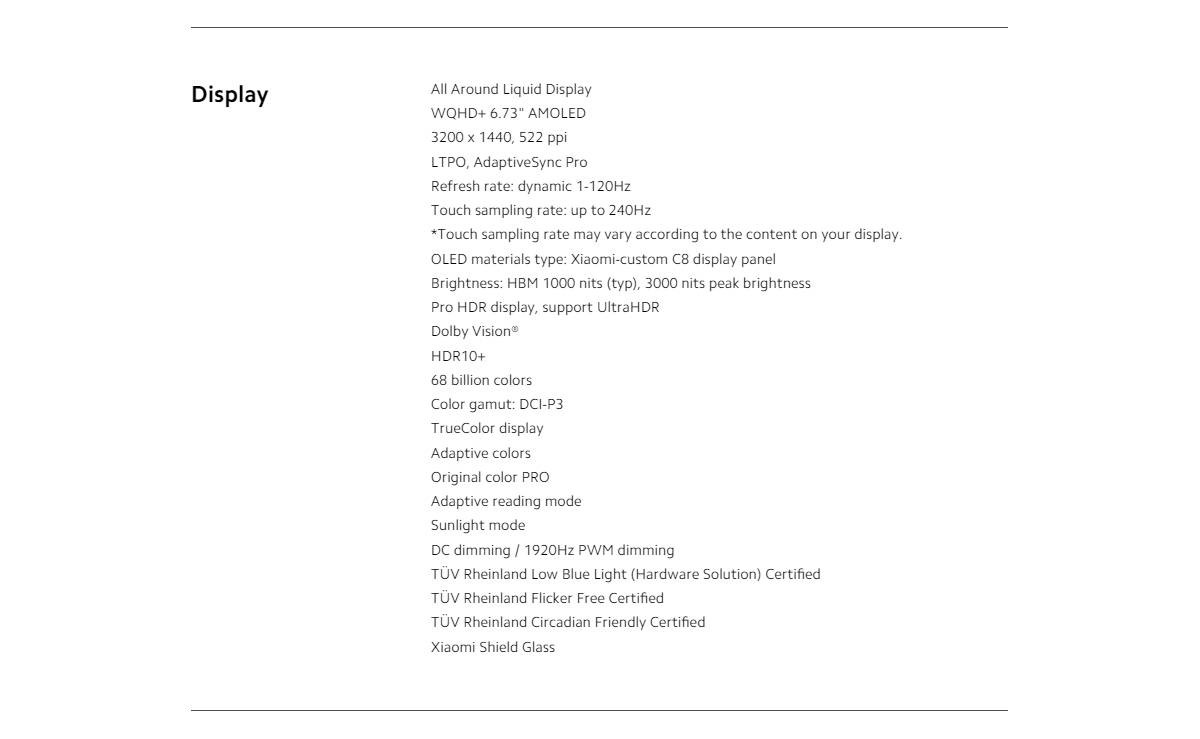 Display

All Around Liquid Display
WQHD+ 6.73" AMOLED
3200 x 1440, 522 ppi
LTPO, AdaptiveSync Pro
Refresh rate: dynamic 1-120Hz
Touch sampling rate: up to 240Hz
*Touch sampling rate may vary according to the content on your display.
OLED materials type: Xiaomi-custom C8 display panel
Brightness: HBM 1000 nits (typ), 3000 nits peak brightness
Pro HDR display, support UltraHDR
Dolby Vision®
HDR10+
68 billion colors
Color gamut: DCI-P3
TrueColor display
Adaptive colors
Original color PRO
Adaptive reading mode
Sunlight mode
DC dimming / 1920Hz PWM dimming
TÜV Rheinland Low Blue Light (Hardware Solution) Certified
TÜV Rheinland Flicker Free Certified
TÜV Rheinland Circadian Friendly Certified
Xiaomi Shield Glass